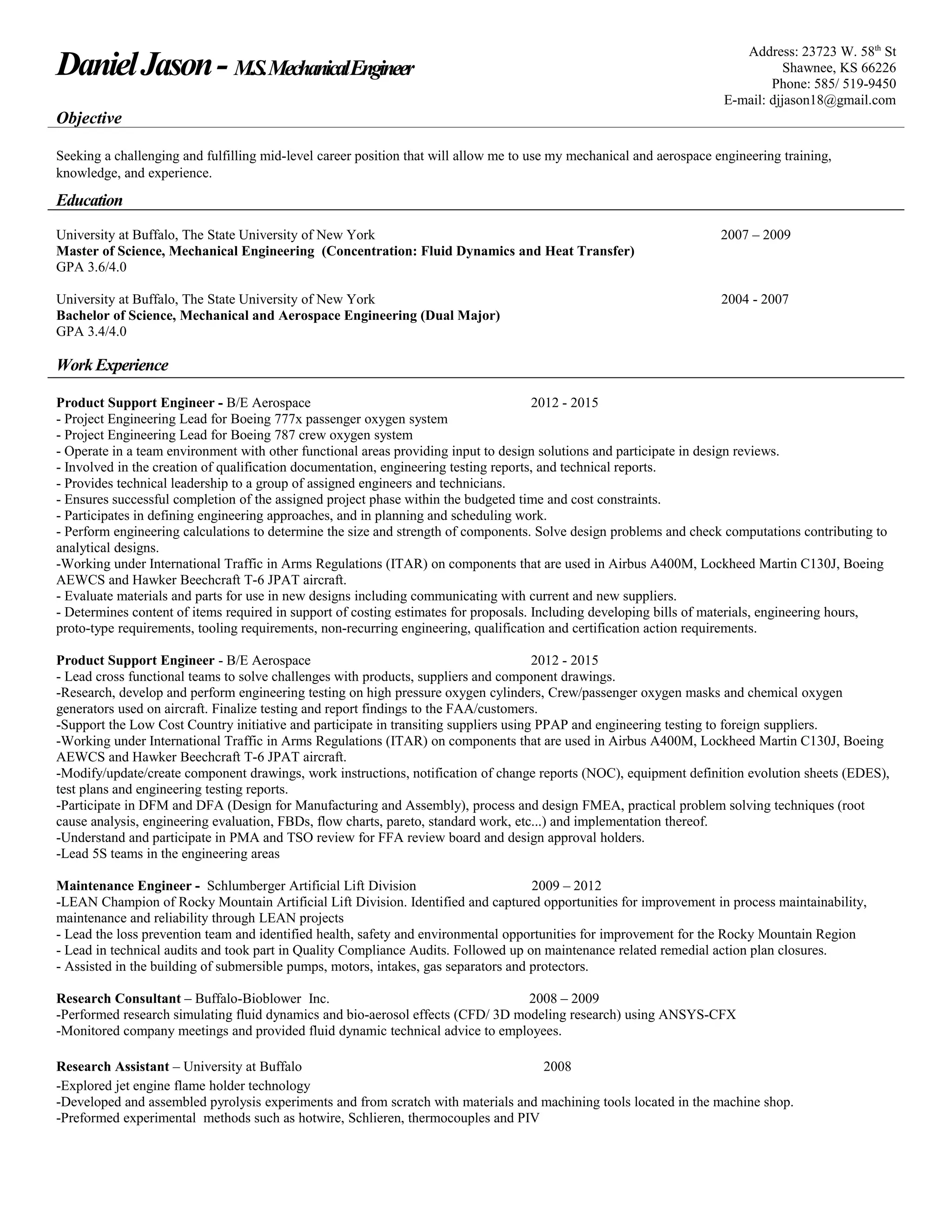 Daniel Jason - M.S. Mechanical Engineer

Address: 23723 W. 58$^{th}$ St
Shawnee, KS 66226
Phone: 585/ 519-9450
E-mail: djjason18@gmail.com

Objective

Seeking a challenging and fulfilling mid-level career position that will allow me to use my mechanical and aerospace engineering training, knowledge, and experience.

Education

University at Buffalo, The State University of New York 2007 – 2009
Master of Science, Mechanical Engineering (Concentration: Fluid Dynamics and Heat Transfer)
GPA 3.6/4.0

University at Buffalo, The State University of New York 2004 - 2007
Bachelor of Science, Mechanical and Aerospace Engineering (Dual Major)
GPA 3.4/4.0

Work Experience

Product Support Engineer - B/E Aerospace 2012 - 2015
- Project Engineering Lead for Boeing 777x passenger oxygen system
- Project Engineering Lead for Boeing 787 crew oxygen system
- Operate in a team environment with other functional areas providing input to design solutions and participate in design reviews.
- Involved in the creation of qualification documentation, engineering testing reports, and technical reports.
- Provides technical leadership to a group of assigned engineers and technicians.
- Ensures successful completion of the assigned project phase within the budgeted time and cost constraints.
- Participates in defining engineering approaches, and in planning and scheduling work.
- Perform engineering calculations to determine the size and strength of components. Solve design problems and check computations contributing to analytical designs.
-Working under International Traffic in Arms Regulations (ITAR) on components that are used in Airbus A400M, Lockheed Martin C130J, Boeing AEWCS and Hawker Beechcraft T-6 JPAT aircraft.
- Evaluate materials and parts for use in new designs including communicating with current and new suppliers.
- Determines content of items required in support of costing estimates for proposals. Including developing bills of materials, engineering hours, proto-type requirements, tooling requirements, non-recurring engineering, qualification and certification action requirements.

Product Support Engineer - B/E Aerospace 2012 - 2015
- Lead cross functional teams to solve challenges with products, suppliers and component drawings.
-Research, develop and perform engineering testing on high pressure oxygen cylinders, Crew/passenger oxygen masks and chemical oxygen generators used on aircraft. Finalize testing and report findings to the FAA/customers.
-Support the Low Cost Country initiative and participate in transiting suppliers using PPAP and engineering testing to foreign suppliers.
-Working under International Traffic in Arms Regulations (ITAR) on components that are used in Airbus A400M, Lockheed Martin C130J, Boeing AEWCS and Hawker Beechcraft T-6 JPAT aircraft.
-Modify/update/create component drawings, work instructions, notification of change reports (NOC), equipment definition evolution sheets (EDES), test plans and engineering testing reports.
-Participate in DFM and DFA (Design for Manufacturing and Assembly), process and design FMEA, practical problem solving techniques (root cause analysis, engineering evaluation, FBDs, flow charts, pareto, standard work, etc...) and implementation thereof.
-Understand and participate in PMA and TSO review for FFA review board and design approval holders.
-Lead 5S teams in the engineering areas

Maintenance Engineer - Schlumberger Artificial Lift Division 2009 – 2012
-LEAN Champion of Rocky Mountain Artificial Lift Division. Identified and captured opportunities for improvement in process maintainability, maintenance and reliability through LEAN projects
- Lead the loss prevention team and identified health, safety and environmental opportunities for improvement for the Rocky Mountain Region
- Lead in technical audits and took part in Quality Compliance Audits. Followed up on maintenance related remedial action plan closures.
- Assisted in the building of submersible pumps, motors, intakes, gas separators and protectors.

Research Consultant – Buffalo-Bioblower Inc. 2008 – 2009
-Performed research simulating fluid dynamics and bio-aerosol effects (CFD/ 3D modeling research) using ANSYS-CFX
-Monitored company meetings and provided fluid dynamic technical advice to employees.

Research Assistant – University at Buffalo 2008
-Explored jet engine flame holder technology
-Developed and assembled pyrolysis experiments and from scratch with materials and machining tools located in the machine shop.
-Preformed experimental methods such as hotwire, Schlieren, thermocouples and PIV